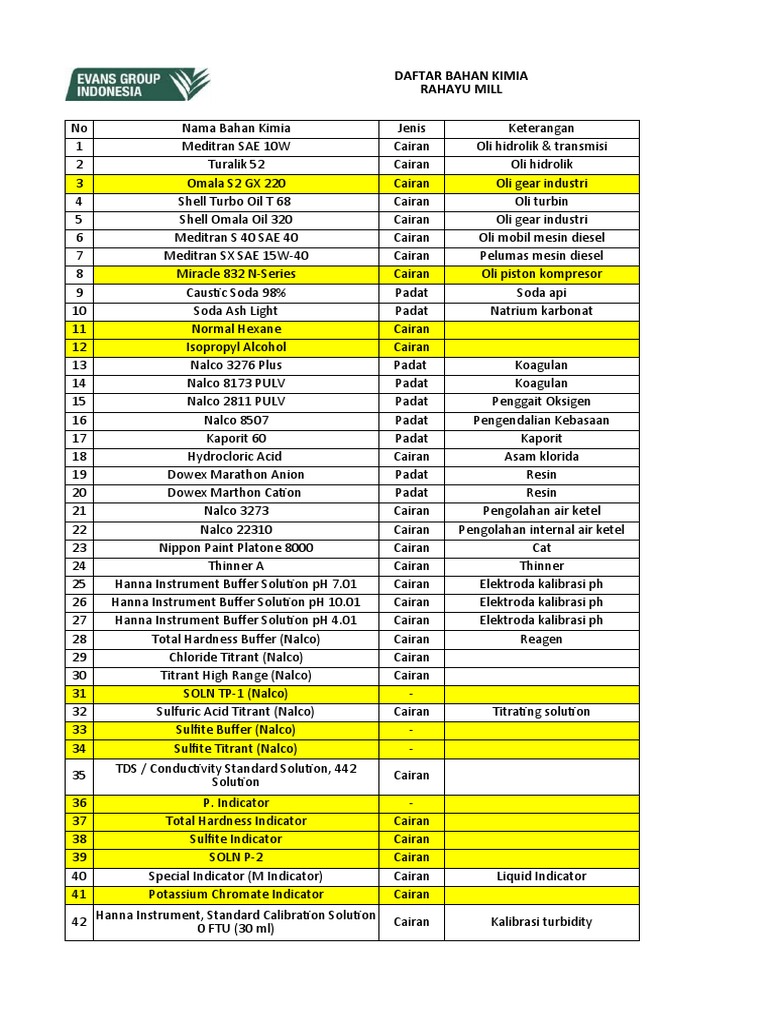 EVANS GROUP INDONESIA

DAFTAR BAHAN KIMIA
RAHAYU MILL

| No | Nama Bahan Kimia | Jenis | Keterangan |
|---|---|---|---|
| 1 | Meditran SAE 10W | Cairan | Oli hidrolik & transmisi |
| 2 | Turalik 52 | Cairan | Oli hidrolik |
| 3 | Omala S2 GX 220 | Cairan | Oli gear industri |
| 4 | Shell Turbo Oil T 68 | Cairan | Oli turbin |
| 5 | Shell Omala Oil 320 | Cairan | Oli gear industri |
| 6 | Meditran S 40 SAE 40 | Cairan | Oli mobil mesin diesel |
| 7 | Meditran SX SAE 15W-40 | Cairan | Pelumas mesin diesel |
| 8 | Miracle 832 N-Series | Cairan | Oli piston kompresor |
| 9 | Caustic Soda 98% | Padat | Soda api |
| 10 | Soda Ash Light | Padat | Natrium karbonat |
| 11 | Normal Hexane | Cairan | |
| 12 | Isopropyl Alcohol | Cairan | |
| 13 | Nalco 3276 Plus | Padat | Koagulan |
| 14 | Nalco 8173 PULV | Padat | Koagulan |
| 15 | Nalco 2811 PULV | Padat | Penggait Oksigen |
| 16 | Nalco 8507 | Padat | Pengendalian Kebasaan |
| 17 | Kaporit 60 | Padat | Kaporit |
| 18 | Hydrocloric Acid | Cairan | Asam klorida |
| 19 | Dowex Marathon Anion | Padat | Resin |
| 20 | Dowex Marthon Cation | Padat | Resin |
| 21 | Nalco 3273 | Cairan | Pengolahan air ketel |
| 22 | Nalco 22310 | Cairan | Pengolahan internal air ketel |
| 23 | Nippon Paint Platone 8000 | Cairan | Cat |
| 24 | Thinner A | Cairan | Thinner |
| 25 | Hanna Instrument Buffer Solution pH 7.01 | Cairan | Elektroda kalibrasi ph |
| 26 | Hanna Instrument Buffer Solution pH 10.01 | Cairan | Elektroda kalibrasi ph |
| 27 | Hanna Instrument Buffer Solution pH 4.01 | Cairan | Elektroda kalibrasi ph |
| 28 | Total Hardness Buffer (Nalco) | Cairan | Reagen |
| 29 | Chloride Titrant (Nalco) | Cairan | |
| 30 | Titrant High Range (Nalco) | Cairan | |
| 31 | SOLN TP-1 (Nalco) | - | |
| 32 | Sulfuric Acid Titrant (Nalco) | Cairan | Titrating solution |
| 33 | Sulfite Buffer (Nalco) | - | |
| 34 | Sulfite Titrant (Nalco) | - | |
| 35 | TDS / Conductivity Standard Solution, 442 Solution | Cairan | |
| 36 | P. Indicator | - | |
| 37 | Total Hardness Indicator | Cairan | |
| 38 | Sulfite Indicator | Cairan | |
| 39 | SOLN P-2 | Cairan | |
| 40 | Special Indicator (M Indicator) | Cairan | Liquid Indicator |
| 41 | Potassium Chromate Indicator | Cairan | |
| 42 | Hanna Instrument, Standard Calibration Solution 0 FTU (30 ml) | Cairan | Kalibrasi turbidity |